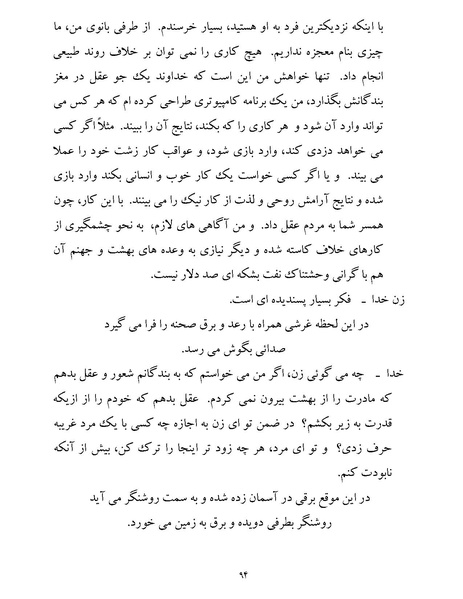 با اینکه نزدیکترین فرد به او هستید، بسیار خرسندم. از طرفی بانوی من، ما چیزی بنام معجزه نداریم. هیچ کاری را نمی توان بر خلاف روند طبیعی انجام داد. تنها خواهش من این است که خداوند یک جو عقل در مغز بندگانش بگذارد، من یک برنامه کامپیوتری طراحی کرده ام که هر کس می تواند وارد آن شود و هر کاری را که بکند، نتایج آن را ببیند. مثلاً اگر کسی می خواهد دزدی کند، وارد بازی شود، و عواقب کار زشت خود را عملا می بیند. و یا اگر کسی خواست یک کار خوب و انسانی بکند وارد بازی شده و نتایج آرامش روحی و لذت از کار نیک را می بینند. با این کار، چون همسر شما به مردم عقل داد. و من آگاهی های لازم، به نحو چشمگیری از کارهای خلاف کاسته شده و دیگر نیازی به وعده های بهشت و جهنم آن هم با گرانی وحشتناک نفت بشکه ای صد دلار نیست.

زن خدا ـ فکر بسیار پسندیده ای است.

در این لحظه غرشی همراه با رعد و برق صحنه را فرا می گیرد
صدائی بگوش می رسد.

خدا ـ چه می گوئی زن، اگر من می خواستم که به بندگانم شعور و عقل بدهم که مادرت را از بهشت بیرون نمی کردم. عقل بدهم که خودم را از ازیکه قدرت به زیر بکشم؟ در ضمن تو ای زن به اجازه چه کسی با یک مرد غریبه حرف زدی؟ و تو ای مرد، هر چه زود تر اینجا را ترک کن، بیش از آنکه نابودت کنم.

در این موقع برقی در آسمان زده شده و به سمت روشنگر می آید
روشنگر بطرفی دویده و برق به زمین می خورد.

۹۴